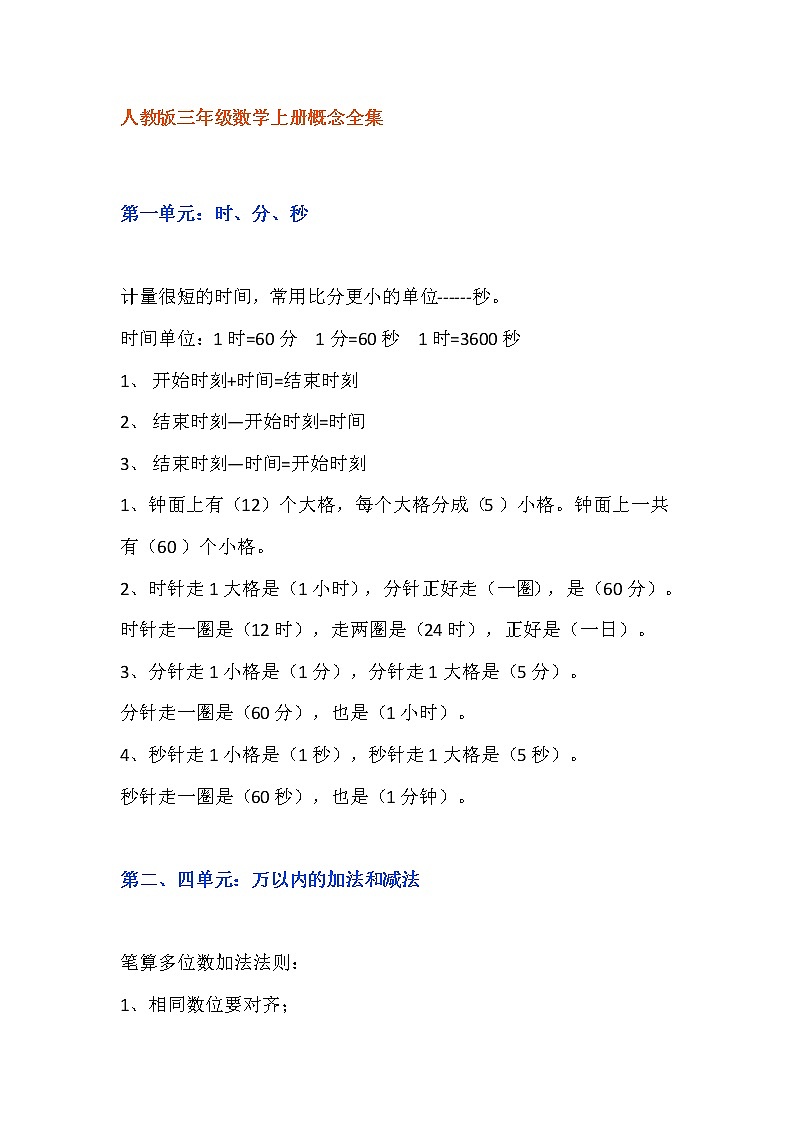 人教版三年级数学上册概念全集

第一单元：时、分、秒

计量很短的时间，常用比分更小的单位------秒。

时间单位：1 时=60 分　1 分=60 秒　1 时=3600 秒

1、 开始时刻+时间=结束时刻

2、 结束时刻—开始时刻=时间

3、 结束时刻—时间=开始时刻

1、钟面上有（12）个大格，每个大格分成（5 ）小格。钟面上一共有（60 ）个小格。

2、时针走 1 大格是（1 小时），分针正好走（一圈），是（60 分）。

时针走一圈是（12 时），走两圈是（24 时），正好是（一日）。

3、分针走 1 小格是（1 分），分针走 1 大格是（5 分）。

分针走一圈是（60 分），也是（1 小时）。

4、秒针走 1 小格是（1 秒），秒针走 1 大格是（5 秒）。

秒针走一圈是（60 秒），也是（1 分钟）。

第二、四单元：万以内的加法和减法

笔算多位数加法法则：

1、相同数位要对齐；